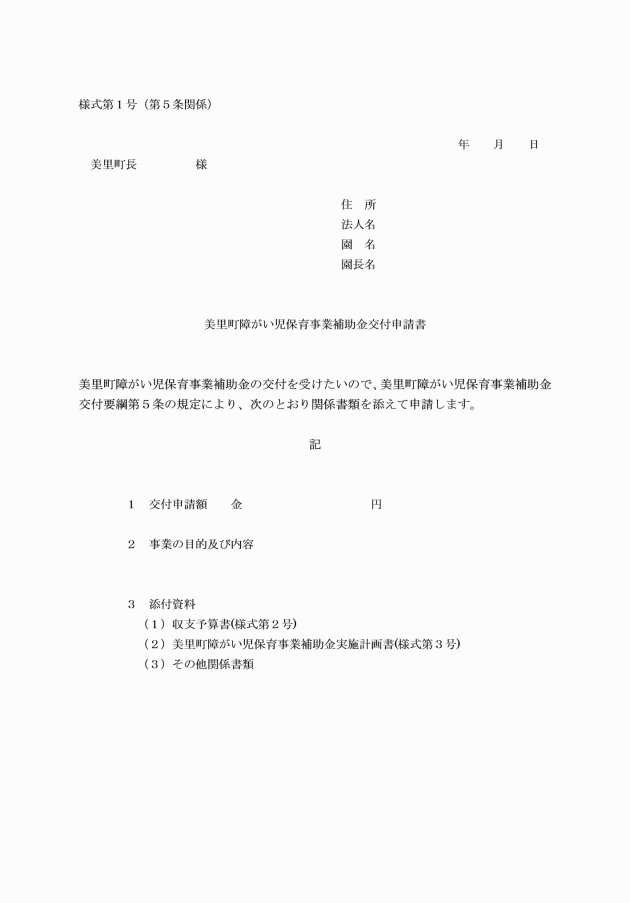 様式第１号（第５条関係）

年　　月　　日

美里町長　　　　　様

住　所
法人名
園　名
園長名

美里町障がい児保育事業補助金交付申請書

美里町障がい児保育事業補助金の交付を受けたいので、美里町障がい児保育事業補助金交付要綱第５条の規定により、次のとおり関係書類を添えて申請します。

記

１　交付申請額　　金　　　　　　　　　　円

２　事業の目的及び内容

３　添付資料
（１）収支予算書(様式第２号)
（２）美里町障がい児保育事業補助金実施計画書(様式第３号)
（３）その他関係書類